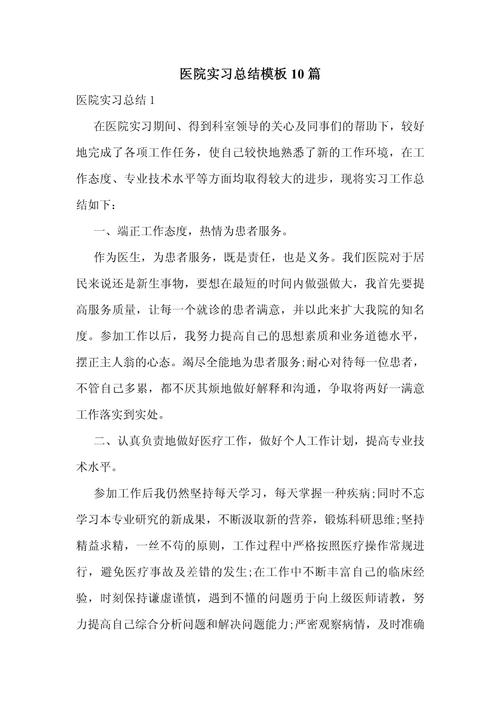 医院实习总结模板10篇

医院实习总结1

在医院实习期间、得到科室领导的关心及同事们的帮助下，较好地完成了各项工作任务，使自己较快地熟悉了新的工作环境，在工作态度、专业技术水平等方面均取得较大的进步，现将实习工作总结如下：

一、端正工作态度，热情为患者服务。

作为医生，为患者服务，既是责任，也是义务。我们医院对于居民来说还是新生事物，要想在最短的时间内做强做大，我首先要提高服务质量，让每一个就诊的患者满意，并以此来扩大我院的知名度。参加工作以后，我努力提高自己的思想素质和业务道德水平，摆正主人翁的心态。竭尽全能地为患者服务;耐心对待每一位患者，不管自己多累，都不厌其烦地做好解释和沟通，争取将两好一满意工作落实到实处。

二、认真负责地做好医疗工作，做好个人工作计划，提高专业技术水平。

参加工作后我仍然坚持每天学习，每天掌握一种疾病;同时不忘学习本专业研究的新成果，不断汲取新的营养，锻炼科研思维;坚持精益求精，一丝不苟的原则，工作过程中严格按照医疗操作常规进行，避免医疗事故及差错的发生;在工作中不断丰富自己的临床经验，时刻保持谦虚谨慎，遇到不懂的问题勇于向上级医师请教，努力提高自己综合分析问题和解决问题能力;严密观察病情，及时准确